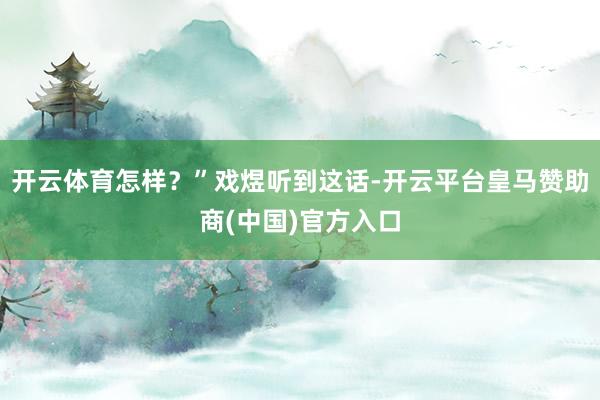 开云体育怎样？”戏煜听到这话-开云平台皇马赞助商(中国)官方入口